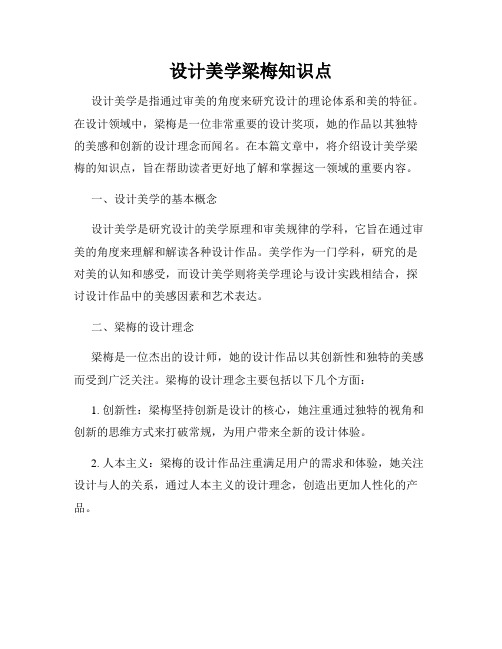 设计美学梁梅知识点

设计美学是指通过审美的角度来研究设计的理论体系和美的特征。在设计领域中，梁梅是一位非常重要的设计奖项，她的作品以其独特的美感和创新的设计理念而闻名。在本篇文章中，将介绍设计美学梁梅的知识点，旨在帮助读者更好地了解和掌握这一领域的重要内容。

一、设计美学的基本概念

设计美学是研究设计的美学原理和审美规律的学科，它旨在通过审美的角度来理解和解读各种设计作品。美学作为一门学科，研究的是对美的认知和感受，而设计美学则将美学理论与设计实践相结合，探讨设计作品中的美感因素和艺术表达。

二、梁梅的设计理念

梁梅是一位杰出的设计师，她的设计作品以其创新性和独特的美感而受到广泛关注。梁梅的设计理念主要包括以下几个方面：

1. 创新性：梁梅坚持创新是设计的核心，她注重通过独特的视角和创新的思维方式来打破常规，为用户带来全新的设计体验。

2. 人本主义：梁梅的设计作品注重满足用户的需求和体验，她关注设计与人的关系，通过人本主义的设计理念，创造出更加人性化的产品。